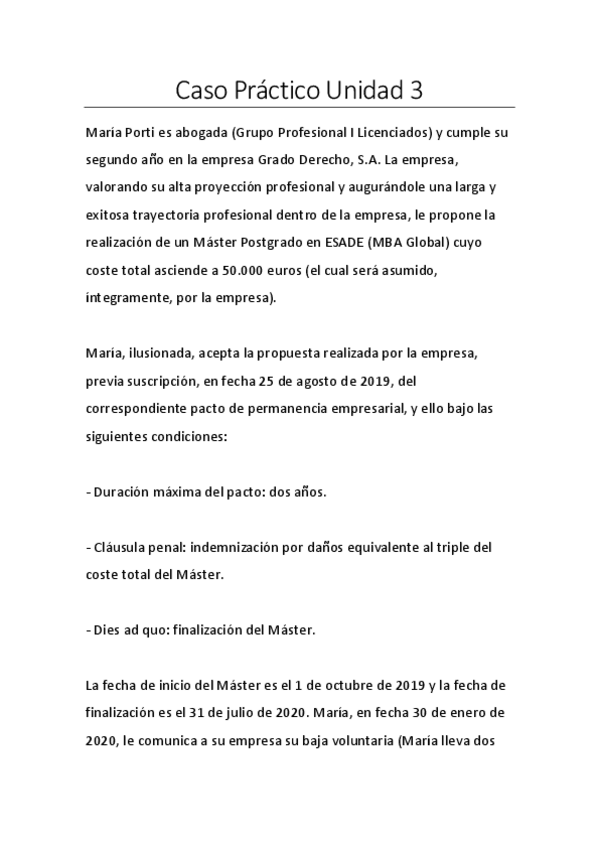 Caso Práctico Unidad 3

María Porti es abogada (Grupo Profesional I Licenciados) y cumple su segundo año en la empresa Grado Derecho, S.A. La empresa, valorando su alta proyección profesional y augurándole una larga y exitosa trayectoria profesional dentro de la empresa, le propone la realización de un Máster Postgrado en ESADE (MBA Global) cuyo coste total asciende a 50.000 euros (el cual será asumido, íntegramente, por la empresa).

María, ilusionada, acepta la propuesta realizada por la empresa, previa suscripción, en fecha 25 de agosto de 2019, del correspondiente pacto de permanencia empresarial, y ello bajo las siguientes condiciones:

- Duración máxima del pacto: dos años.

- Cláusula penal: indemnización por daños equivalente al triple del coste total del Máster.

- Dies ad quo: finalización del Máster.

La fecha de inicio del Máster es el 1 de octubre de 2019 y la fecha de finalización es el 31 de julio de 2020. María, en fecha 30 de enero de 2020, le comunica a su empresa su baja voluntaria (María lleva dos